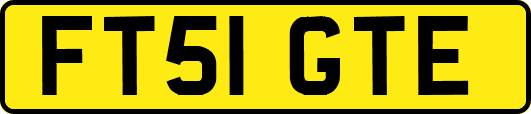 FT51 GTE